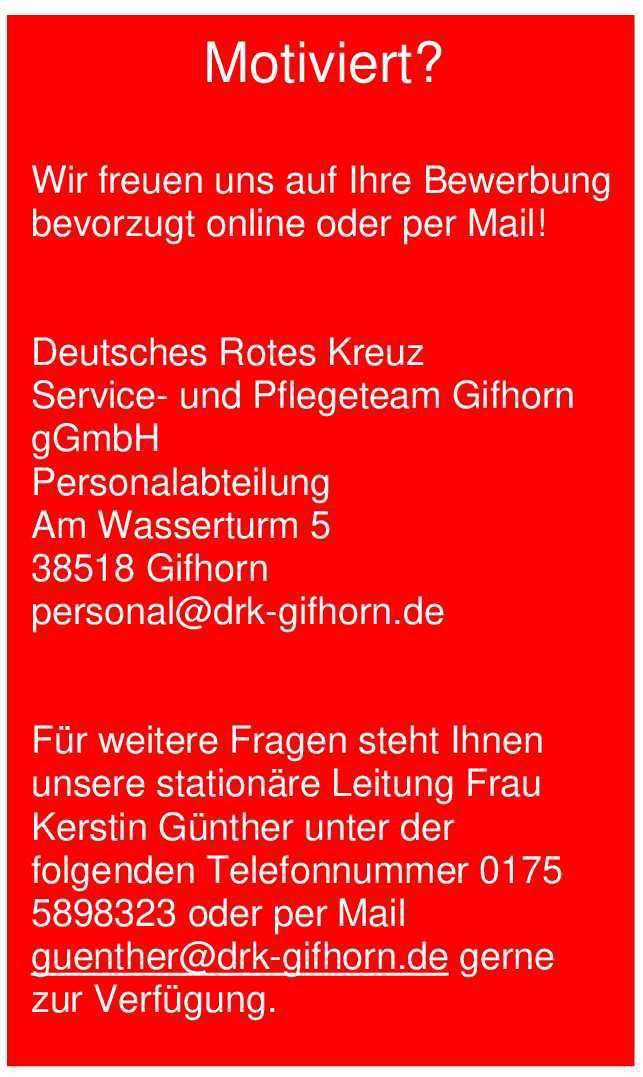 Motiviert?

Wir freuen uns auf Ihre Bewerbung bevorzugt online oder per Mail!

Deutsches Rotes Kreuz
Service- und Pflegeteam Gifhorn gGmbH
Personalabteilung
Am Wasserturm 5
38518 Gifhorn
personal@drk-gifhorn.de

Für weitere Fragen steht Ihnen unsere stationäre Leitung Frau Kerstin Günther unter der folgenden Telefonnummer 0175 5898323 oder per Mail guenther@drk-gifhorn.de gerne zur Verfügung.